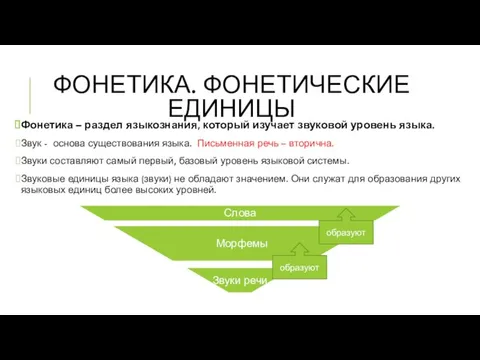 ФОНЕТИКА. ФОНЕТИЧЕСКИЕ ЕДИНИЦЫ

Фонетика – раздел языкознания, который изучает звуковой уровень языка.

Звук - основа существования языка. Письменная речь – вторична.

Звуки составляют самый первый, базовый уровень языковой системы.

Звуковые единицы языка (звуки) не обладают значением. Они служат для образования других языковых единиц более высоких уровней.

Слова

образуют

Морфемы

образуют

Звуки речи